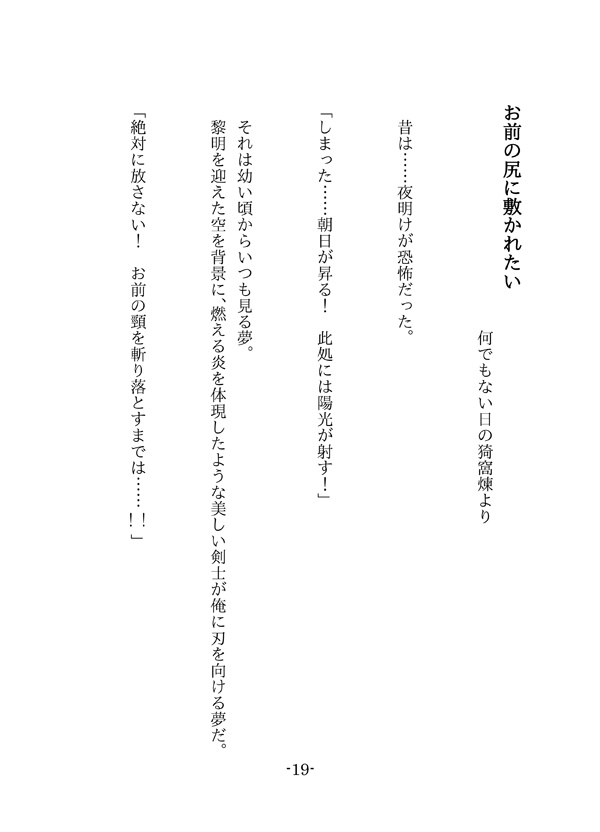 お前の尻に敷かれたい

何でもない日の猗窩煉より

昔は……夜明けが恐怖だった。

「しまった……朝日が昇る！　此処には陽光が射す！」

それは幼い頃からいつも見る夢。
黎明を迎えた空を背景に、燃える炎を体現したような美しい剣士が俺に刃を向ける夢だ。

「絶対に放さない！　お前の頸を斬り落とすまでは……！！」

-19-